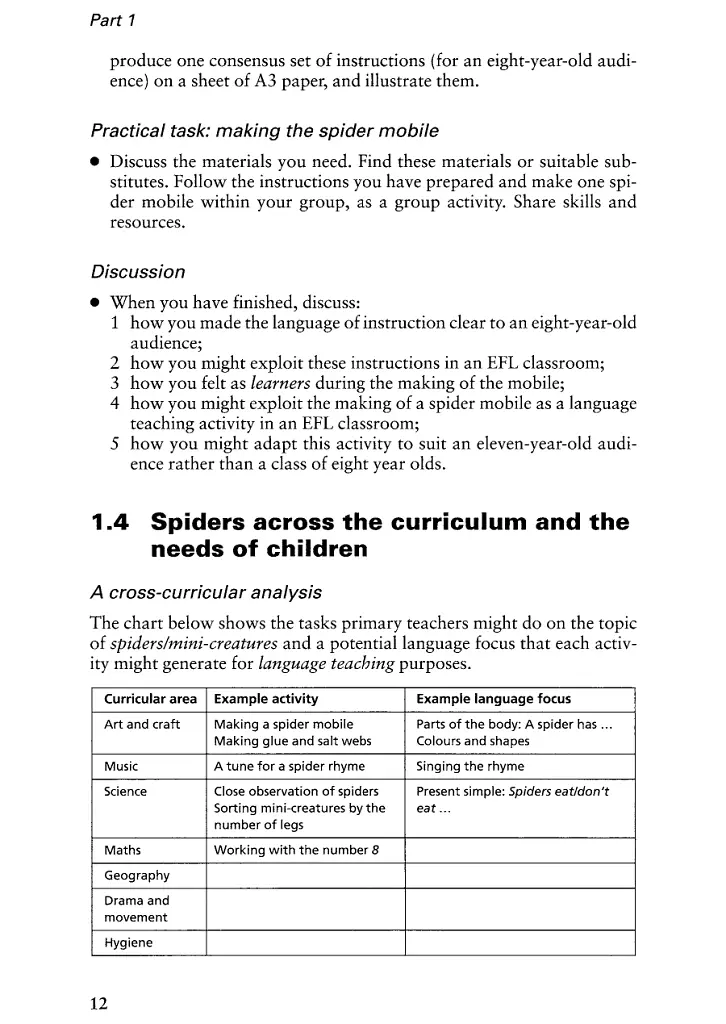 Part 1

produce one consensus set of instructions (for an eight-year-old audience) on a sheet of A3 paper, and illustrate them.

Practical task: making the spider mobile

• Discuss the materials you need. Find these materials or suitable substitutes. Follow the instructions you have prepared and make one spider mobile within your group, as a group activity. Share skills and resources.

Discussion

• When you have finished, discuss:
1 how you made the language of instruction clear to an eight-year-old audience;
2 how you might exploit these instructions in an EFL classroom;
3 how you felt as learners during the making of the mobile;
4 how you might exploit the making of a spider mobile as a language teaching activity in an EFL classroom;
5 how you might adapt this activity to suit an eleven-year-old audience rather than a class of eight year olds.

1.4 Spiders across the curriculum and the needs of children

A cross-curricular analysis

The chart below shows the tasks primary teachers might do on the topic of spiders/mini-creatures and a potential language focus that each activity might generate for language teaching purposes.

| Curricular area | Example activity | Example language focus |
|---|---|---|
| Art and craft | Making a spider mobile Making glue and salt webs | Parts of the body: A spider has ... Colours and shapes |
| Music | A tune for a spider rhyme | Singing the rhyme |
| Science | Close observation of spiders Sorting mini-creatures by the number of legs | Present simple: Spiders eat/don't eat ... |
| Maths | Working with the number 8 | |
| Geography | | |
| Drama and movement | | |
| Hygiene | | |

12